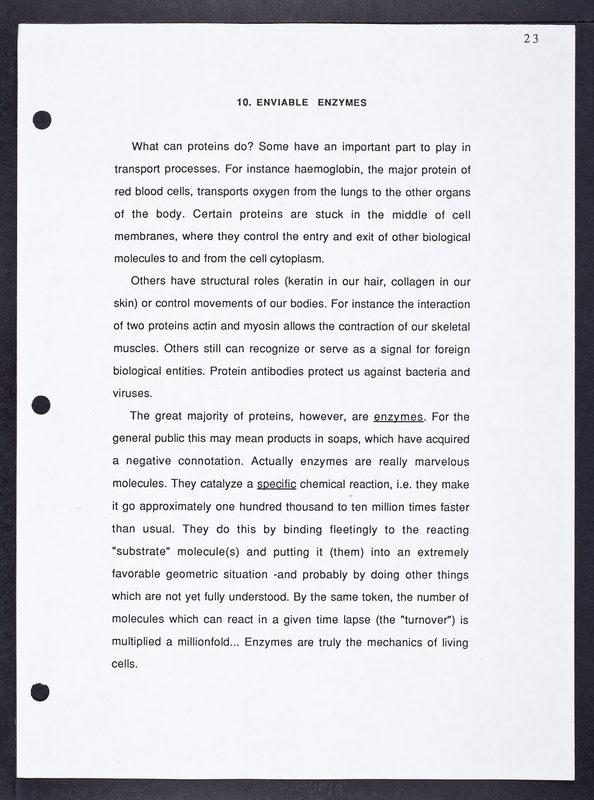 23

10. ENVIABLE ENZYMES

What can proteins do? Some have an important part to play in transport processes. For instance haemoglobin, the major protein of red blood cells, transports oxygen from the lungs to the other organs of the body. Certain proteins are stuck in the middle of cell membranes, where they control the entry and exit of other biological molecules to and from the cell cytoplasm.

Others have structural roles (keratin in our hair, collagen in our skin) or control movements of our bodies. For instance the interaction of two proteins actin and myosin allows the contraction of our skeletal muscles. Others still can recognize or serve as a signal for foreign biological entities. Protein antibodies protect us against bacteria and viruses.

The great majority of proteins, however, are enzymes. For the general public this may mean products in soaps, which have acquired a negative connotation. Actually enzymes are really marvelous molecules. They catalyze a specific chemical reaction, i.e. they make it go approximately one hundred thousand to ten million times faster than usual. They do this by binding fleetingly to the reacting "substrate" molecule(s) and putting it (them) into an extremely favorable geometric situation -and probably by doing other things which are not yet fully understood. By the same token, the number of molecules which can react in a given time lapse (the "turnover") is multiplied a millionfold... Enzymes are truly the mechanics of living cells.